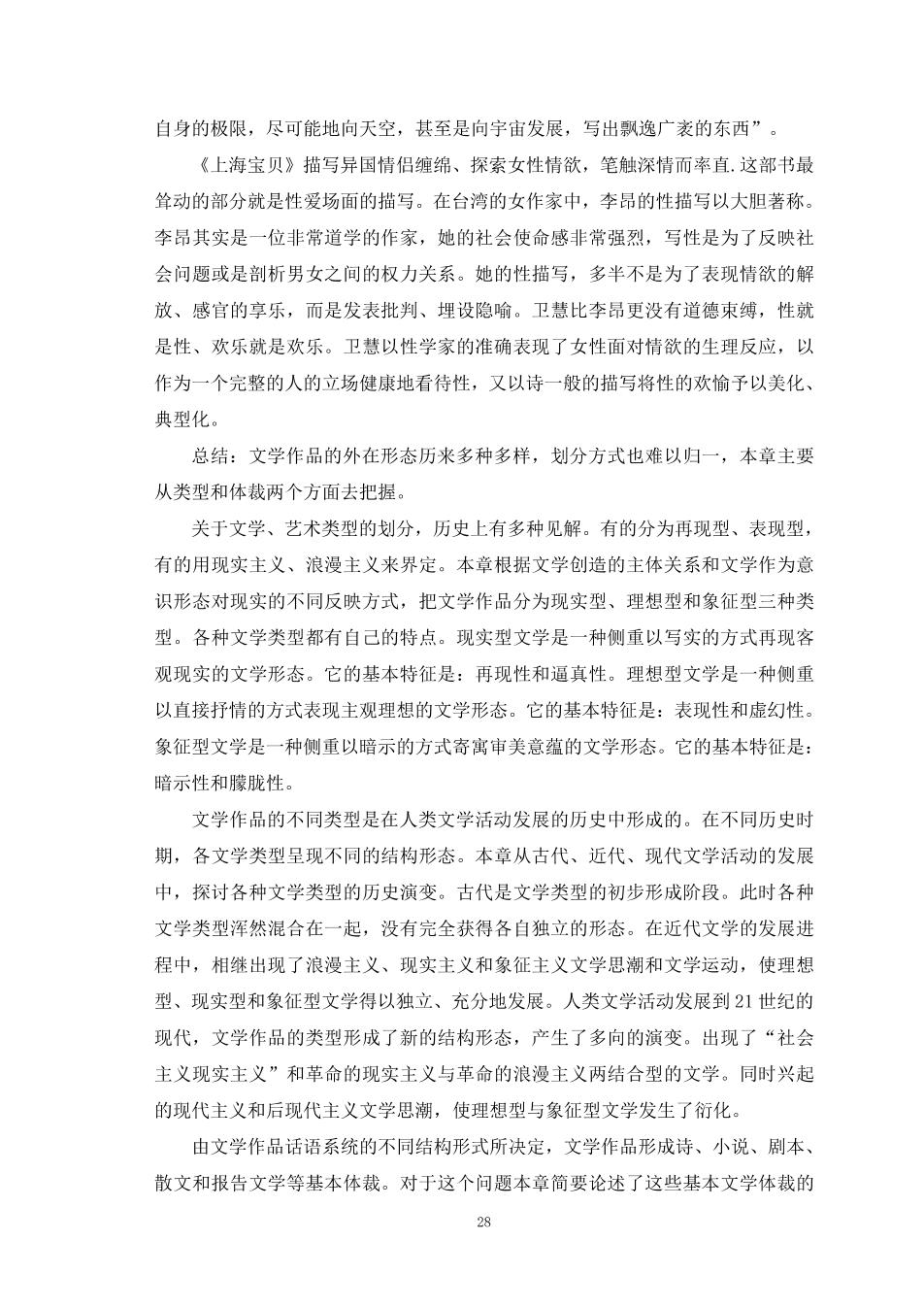 自身的极限，尽可能地向天空，甚至是向宇宙发展，写出飘逸广袤的东西”。

《上海宝贝》描写异国情侣缠绵、探索女性情欲，笔触深情而率直.这部书最耸动的部分就是性爱场面的描写。在台湾的女作家中，李昂的性描写以大胆著称。李昂其实是一位非常道学的作家，她的社会使命感非常强烈，写性是为了反映社会问题或是剖析男女之间的权力关系。她的性描写，多半不是为了表现情欲的解放、感官的享乐，而是发表批判、埋设隐喻。卫慧比李昂更没有道德束缚，性就是性、欢乐就是欢乐。卫慧以性学家的准确表现了女性面对情欲的生理反应，以作为一个完整的人的立场健康地看待性，又以诗一般的描写将性的欢愉予以美化、典型化。

总结：文学作品的外在形态历来多种多样，划分方式也难以归一，本章主要从类型和体裁两个方面去把握。

关于文学、艺术类型的划分，历史上有多种见解。有的分为再现型、表现型，有的用现实主义、浪漫主义来界定。本章根据文学创造的主体关系和文学作为意识形态对现实的不同反映方式，把文学作品分为现实型、理想型和象征型三种类型。各种文学类型都有自己的特点。现实型文学是一种侧重以写实的方式再现客观现实的文学形态。它的基本特征是：再现性和逼真性。理想型文学是一种侧重以直接抒情的方式表现主观理想的文学形态。它的基本特征是：表现性和虚幻性。象征型文学是一种侧重以暗示的方式寄寓审美意蕴的文学形态。它的基本特征是：暗示性和朦胧性。

文学作品的不同类型是在人类文学活动发展的历史中形成的。在不同历史时期，各文学类型呈现不同的结构形态。本章从古代、近代、现代文学活动的发展中，探讨各种文学类型的历史演变。古代是文学类型的初步形成阶段。此时各种文学类型浑然混合在一起，没有完全获得各自独立的形态。在近代文学的发展进程中，相继出现了浪漫主义、现实主义和象征主义文学思潮和文学运动，使理想型、现实型和象征型文学得以独立、充分地发展。人类文学活动发展到21世纪的现代，文学作品的类型形成了新的结构形态，产生了多向的演变。出现了“社会主义现实主义”和革命的现实主义与革命的浪漫主义两结合型的文学。同时兴起的现代主义和后现代主义文学思潮，使理想型与象征型文学发生了衍化。

由文学作品话语系统的不同结构形式所决定，文学作品形成诗、小说、剧本、散文和报告文学等基本体裁。对于这个问题本章简要论述了这些基本文学体裁的

28